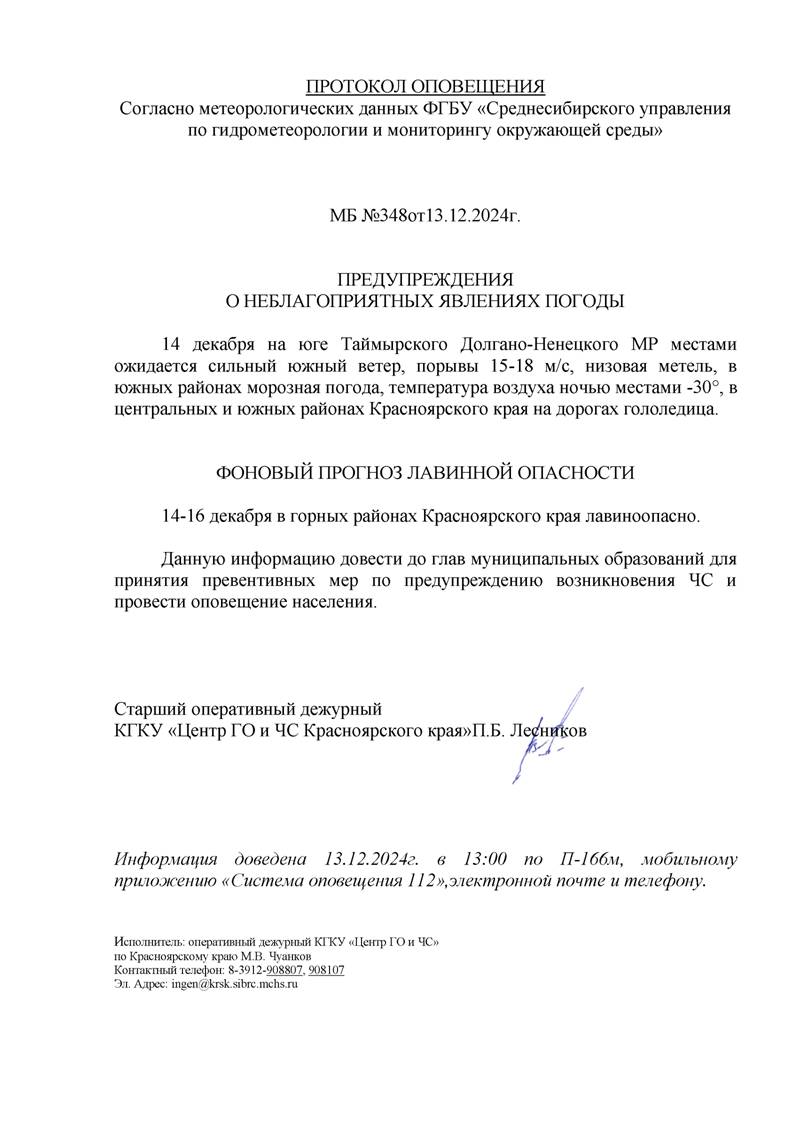 ПРОТОКОЛ ОПОВЕЩЕНИЯ
Согласно метеорологических данных ФГБУ «Среднесибирского управления по гидрометеорологии и мониторингу окружающей среды»

МБ №348от13.12.2024г.

ПРЕДУПРЕЖДЕНИЯ
О НЕБЛАГОПРИЯТНЫХ ЯВЛЕНИЯХ ПОГОДЫ

14 декабря на юге Таймырского Долгано-Ненецкого МР местами ожидается сильный южный ветер, порывы 15-18 м/с, низовая метель, в южных районах морозная погода, температура воздуха ночью местами -30°, в центральных и южных районах Красноярского края на дорогах гололедица.

ФОНОВЫЙ ПРОГНОЗ ЛАВИННОЙ ОПАСНОСТИ

14-16 декабря в горных районах Красноярского края лавиноопасно.

Данную информацию довести до глав муниципальных образований для принятия превентивных мер по предупреждению возникновения ЧС и провести оповещение населения.

Старший оперативный дежурный
КГКУ «Центр ГО и ЧС Красноярского края»П.Б. Лесников

Информация доведена 13.12.2024г. в 13:00 по П-166м, мобильному приложению «Система оповещения 112»,электронной почте и телефону.

Исполнитель: оперативный дежурный КГКУ «Центр ГО и ЧС»
по Красноярскому краю М.В. Чуанков
Контактный телефон: 8-3912-908807, 908107
Эл. Адрес: ingen@krsk.sibrc.mchs.ru